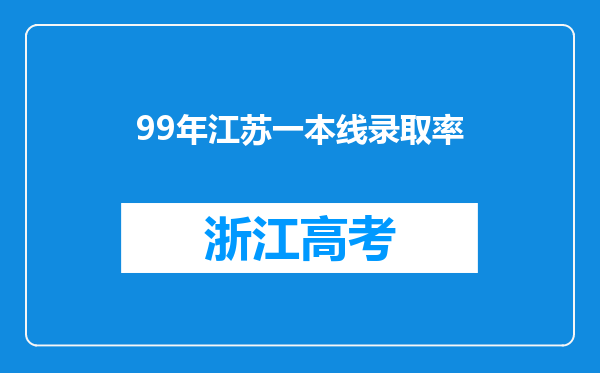 99年江苏一本线录取率

浙江高考